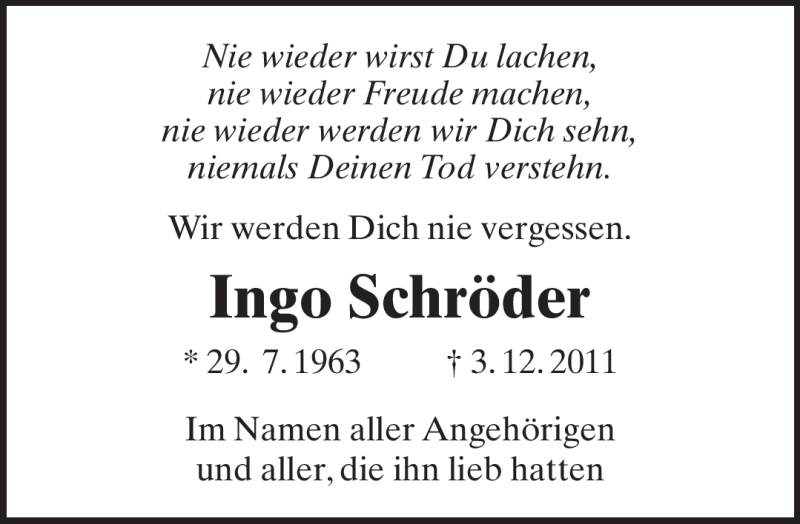 Nie wieder wirst Du lachen,
nie wieder Freude machen,
nie wieder werden wir Dich sehn,
niemals Deinen Tod verstehn.

Wir werden Dich nie vergessen.

Ingo Schröder

* 29. 7. 1963 † 3. 12. 2011

Im Namen aller Angehörigen
und aller, die ihn lieb hatten